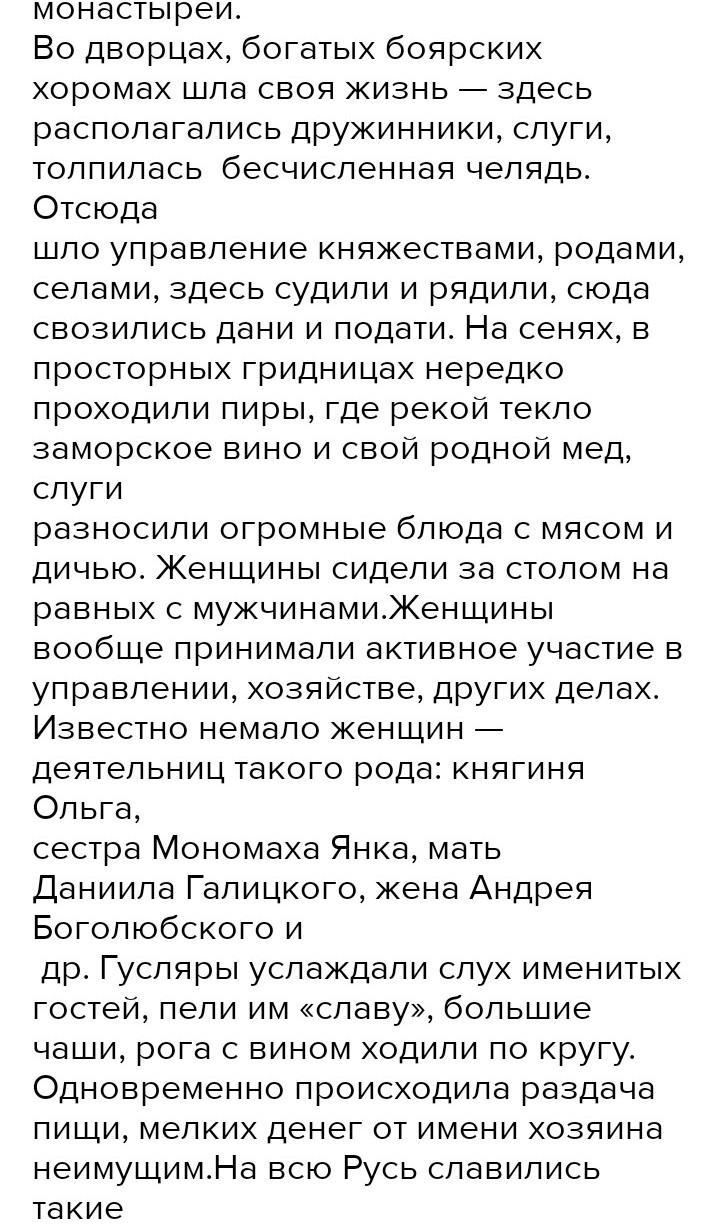 монастырей.
Во дворцах, богатых боярских хоромах шла своя жизнь — здесь располагались дружинники, слуги, толпилась  бесчисленная челядь. Отсюда
шло управление княжествами, родами, селами, здесь судили и рядили, сюда свозились дани и подати. На сенях, в просторных гридницах нередко проходили пиры, где рекой текло заморское вино и свой родной мед, слуги
разносили огромные блюда с мясом и дичью. Женщины сидели за столом на равных с мужчинами.Женщины вообще принимали активное участие в управлении, хозяйстве, других делах. Известно немало женщин — деятельниц такого рода: княгиня Ольга,
сестра Мономаха Янка, мать Даниила Галицкого, жена Андрея Боголюбского и
 др. Гусляры услаждали слух именитых гостей, пели им «славу», большие чаши, рога с вином ходили по кругу. Одновременно происходила раздача пищи, мелких денег от имени хозяина неимущим.На всю Русь славились такие